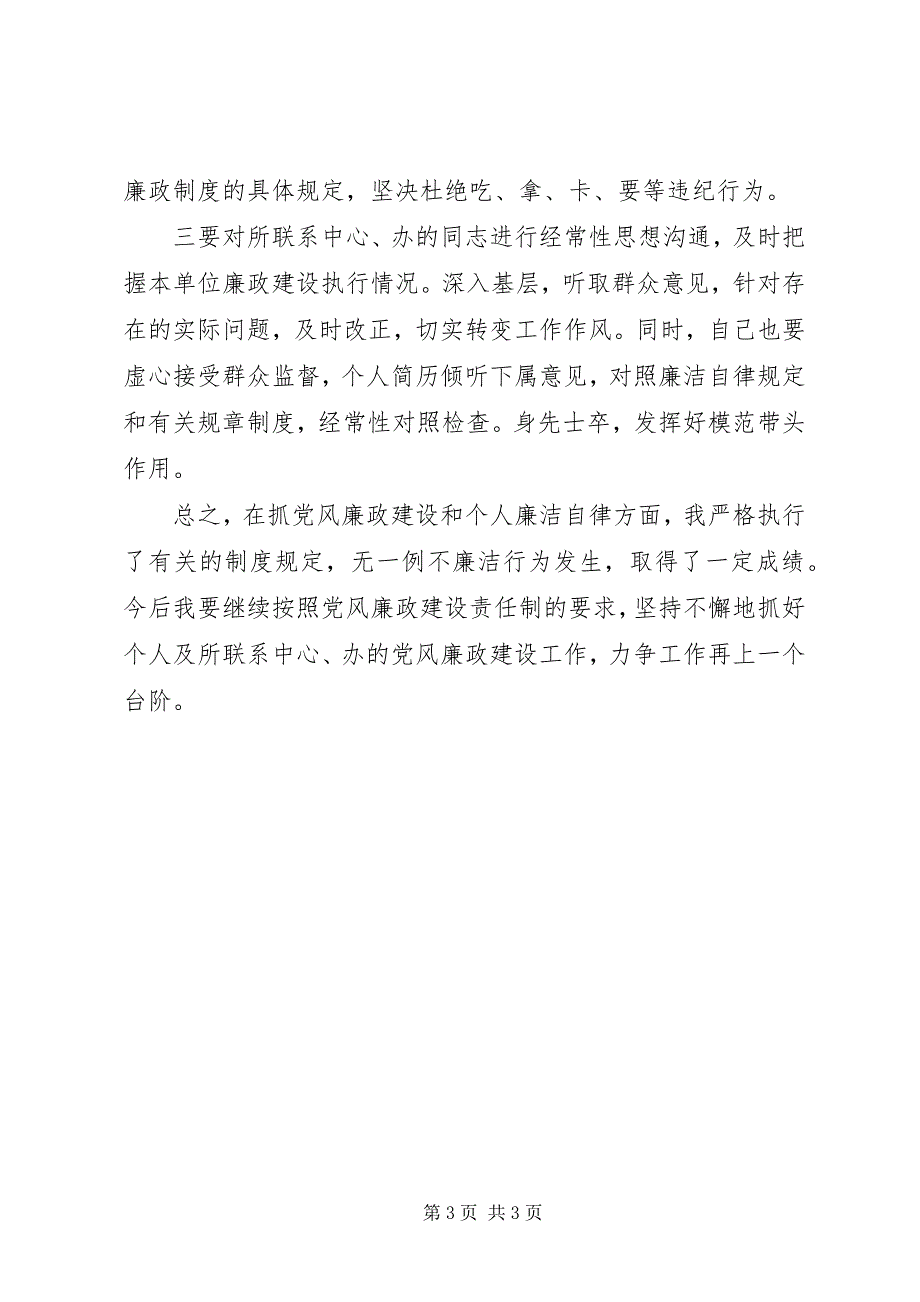 廉政制度的具体规定，坚决杜绝吃、拿、卡、要等违纪行为。

三要对所联系中心、办的同志进行经常性思想沟通，及时把握本单位廉政建设执行情况。深入基层，听取群众意见，针对存在的实际问题，及时改正，切实转变工作作风。同时，自己也要虚心接受群众监督，个人简历倾听下属意见，对照廉洁自律规定和有关规章制度，经常性对照检查。身先士卒，发挥好模范带头作用。

总之，在抓党风廉政建设和个人廉洁自律方面，我严格执行了有关的制度规定，无一例不廉洁行为发生，取得了一定成绩。今后我要继续按照党风廉政建设责任制的要求，坚持不懈地抓好个人及所联系中心、办的党风廉政建设工作，力争工作再上一个台阶。

第 3 页 共 3 页